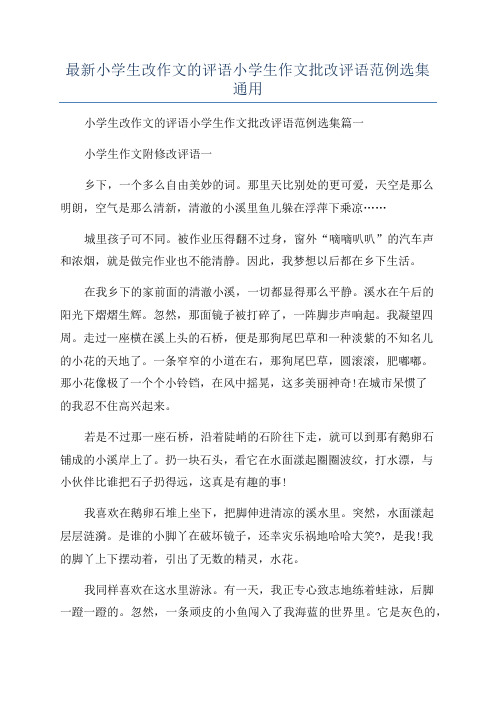 最新小学生改作文的评语小学生作文批改评语范例选集通用

小学生改作文的评语小学生作文批改评语范例选集篇一

小学生作文附修改评语一

乡下，一个多么自由美妙的词。那里天比别处的更可爱，天空是那么明朗，空气是那么清新，清澈的小溪里鱼儿躲在浮萍下乘凉……

城里孩子可不同。被作业压得翻不过身，窗外“嘀嘀叭叭”的汽车声和浓烟，就是做完作业也不能清静。因此，我梦想以后都在乡下生活。

在我乡下的家前面的清澈小溪，一切都显得那么平静。溪水在午后的阳光下熠熠生辉。忽然，那面镜子被打碎了，一阵脚步声响起。我凝望四周。走过一座横在溪上头的石桥，便是那狗尾巴草和一种淡紫的不知名儿的小花的天地了。一条窄窄的小道在右，那狗尾巴草，圆滚滚，肥嘟嘟。那小花像极了一个个小铃铛，在风中摇晃，这多美丽神奇!在城市呆惯了的我忍不住高兴起来。

若是不过那一座石桥，沿着陡峭的石阶往下走，就可以到那有鹅卵石铺成的小溪岸上了。扔一块石头，看它在水面漾起圈圈波纹，打水漂，与小伙伴比谁把石子扔得远，这真是有趣的事!

我喜欢在鹅卵石堆上坐下，把脚伸进清凉的溪水里。突然，水面漾起层层涟漪。是谁的小脚丫在破坏镜子，还幸灾乐祸地哈哈大笑?，是我!我的脚丫上下摆动着，引出了无数的精灵，水花。

我同样喜欢在这水里游泳。有一天，我正专心致志地练着蛙泳，后脚一蹬一蹬的。忽然，一条顽皮的小鱼闯入了我海蓝的世界里。它是灰色的，